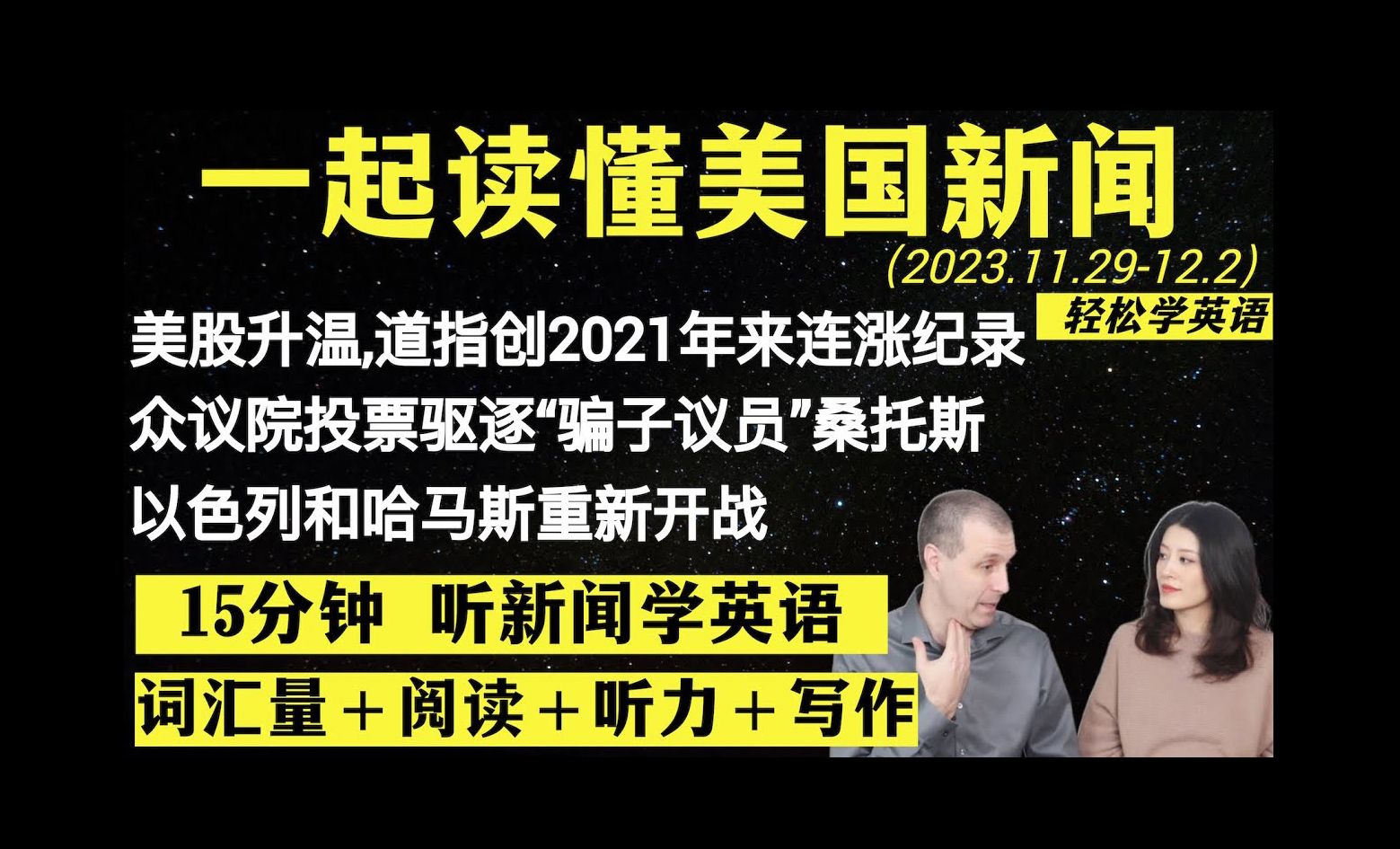 一起读懂美国新闻

(2023.11.29-12.2)

轻松学英语

美股升温,道指创2021年来连涨纪录

众议院投票驱逐“骗子议员”桑托斯

以色列和哈马斯重新开战

15分钟 听新闻学英语

词汇量＋阅读＋听力＋写作